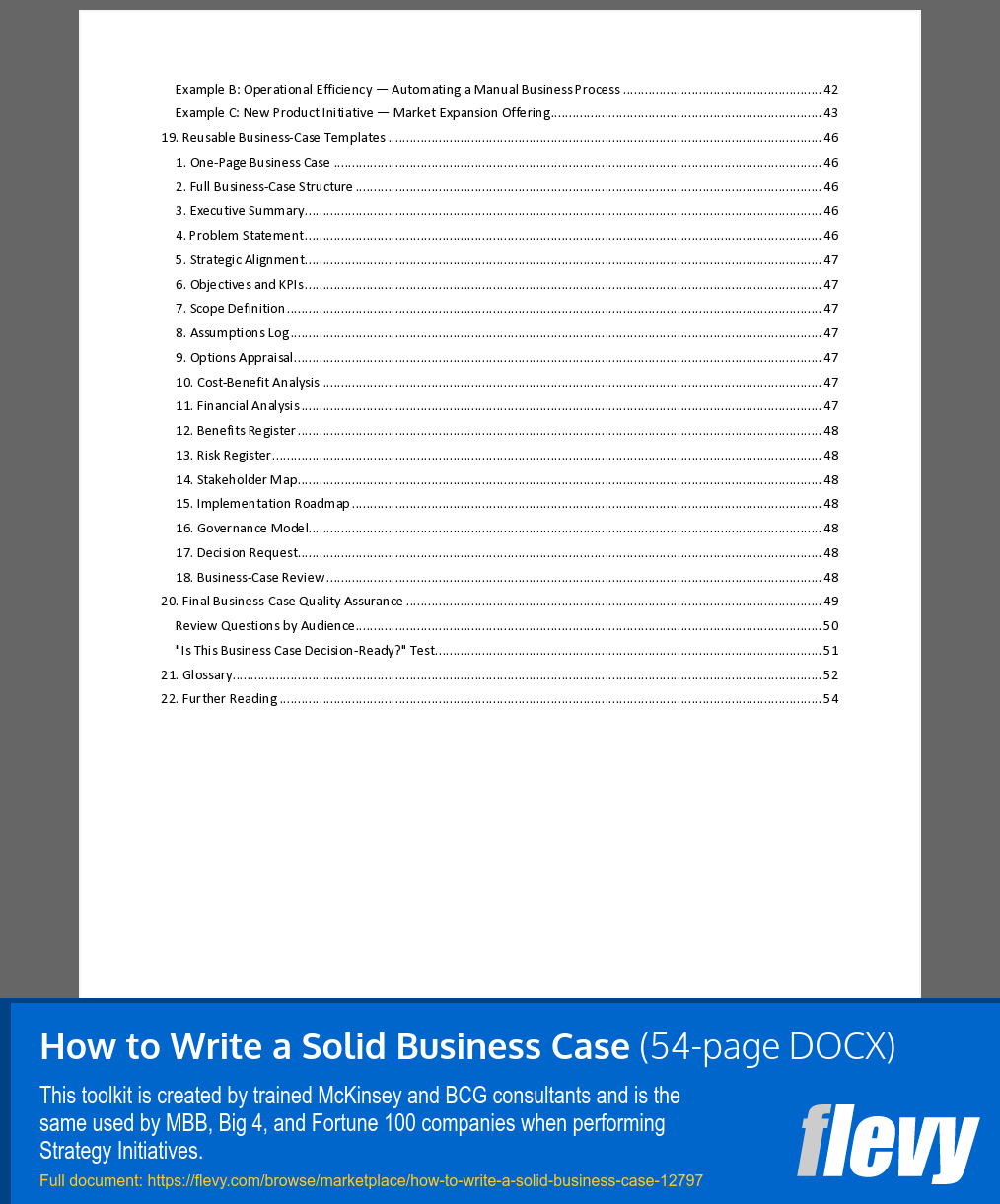 Example B: Operational Efficiency — Automating a Manual Business Process ........ 42
Example C: New Product Initiative — Market Expansion Offering ........ 43
19. Reusable Business-Case Templates ........ 46
1. One-Page Business Case ........ 46
2. Full Business-Case Structure ........ 46
3. Executive Summary ........ 46
4. Problem Statement ........ 46
5. Strategic Alignment ........ 47
6. Objectives and KPIs ........ 47
7. Scope Definition ........ 47
8. Assumptions Log ........ 47
9. Options Appraisal ........ 47
10. Cost-Benefit Analysis ........ 47
11. Financial Analysis ........ 47
12. Benefits Register ........ 48
13. Risk Register ........ 48
14. Stakeholder Map ........ 48
15. Implementation Roadmap ........ 48
16. Governance Model ........ 48
17. Decision Request ........ 48
18. Business-Case Review ........ 48
20. Final Business-Case Quality Assurance ........ 49
Review Questions by Audience ........ 50
"Is This Business Case Decision-Ready?" Test ........ 51
21. Glossary ........ 52
22. Further Reading ........ 54

How to Write a Solid Business Case (54-page DOCX)

This toolkit is created by trained McKinsey and BCG consultants and is the same used by MBB, Big 4, and Fortune 100 companies when performing Strategy Initiatives.

Full document: https://flevy.com/browse/marketplace/how-to-write-a-solid-business-case-12797

flevy